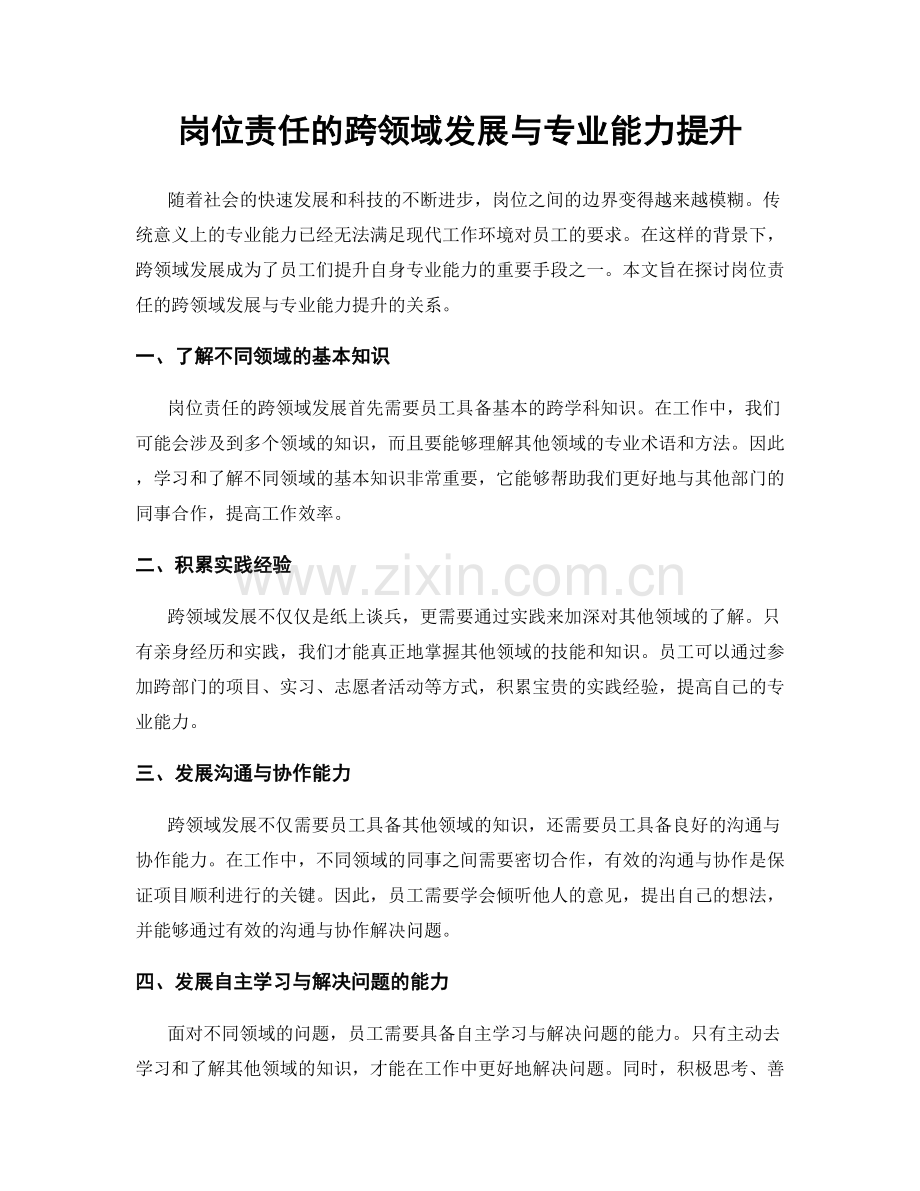 岗位责任的跨领域发展与专业能力提升

随着社会的快速发展和科技的不断进步，岗位之间的边界变得越来越模糊。传统意义上的专业能力已经无法满足现代工作环境对员工的要求。在这样的背景下，跨领域发展成为了员工们提升自身专业能力的重要手段之一。本文旨在探讨岗位责任的跨领域发展与专业能力提升的关系。

一、了解不同领域的基本知识

岗位责任的跨领域发展首先需要员工具备基本的跨学科知识。在工作中，我们可能会涉及到多个领域的知识，而且要能够理解其他领域的专业术语和方法。因此，学习和了解不同领域的基本知识非常重要，它能够帮助我们更好地与其他部门的同事合作，提高工作效率。

二、积累实践经验

跨领域发展不仅仅是纸上谈兵，更需要通过实践来加深对其他领域的了解。只有亲身经历和实践，我们才能真正地掌握其他领域的技能和知识。员工可以通过参加跨部门的项目、实习、志愿者活动等方式，积累宝贵的实践经验，提高自己的专业能力。

三、发展沟通与协作能力

跨领域发展不仅需要员工具备其他领域的知识，还需要员工具备良好的沟通与协作能力。在工作中，不同领域的同事之间需要密切合作，有效的沟通与协作是保证项目顺利进行的关键。因此，员工需要学会倾听他人的意见，提出自己的想法，并能够通过有效的沟通与协作解决问题。

四、发展自主学习与解决问题的能力

面对不同领域的问题，员工需要具备自主学习与解决问题的能力。只有主动去学习和了解其他领域的知识，才能在工作中更好地解决问题。同时，积极思考、善

www.zixin.com.cn